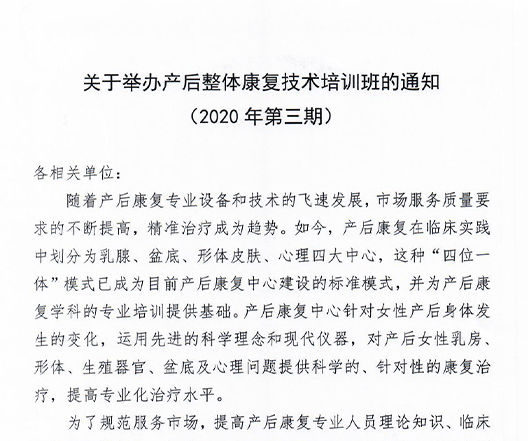 关于举办产后整体康复技术培训班的通知
（2020 年第三期）

各相关单位：

随着产后康复专业设备和技术的飞速发展，市场服务质量要求的不断提高，精准治疗成为趋势。如今，产后康复在临床实践中划分为乳腺、盆底、形体皮肤、心理四大中心，这种“四位一体”模式已成为目前产后康复中心建设的标准模式，并为产后康复学科的专业培训提供基础。产后康复中心针对女性产后身体发生的变化，运用先进的科学理念和现代仪器，对产后女性乳房、形体、生殖器官、盆底及心理问题提供科学的、针对性的康复治疗，提高专业化治疗水平。

为了规范服务市场，提高产后康复专业人员理论知识、临床